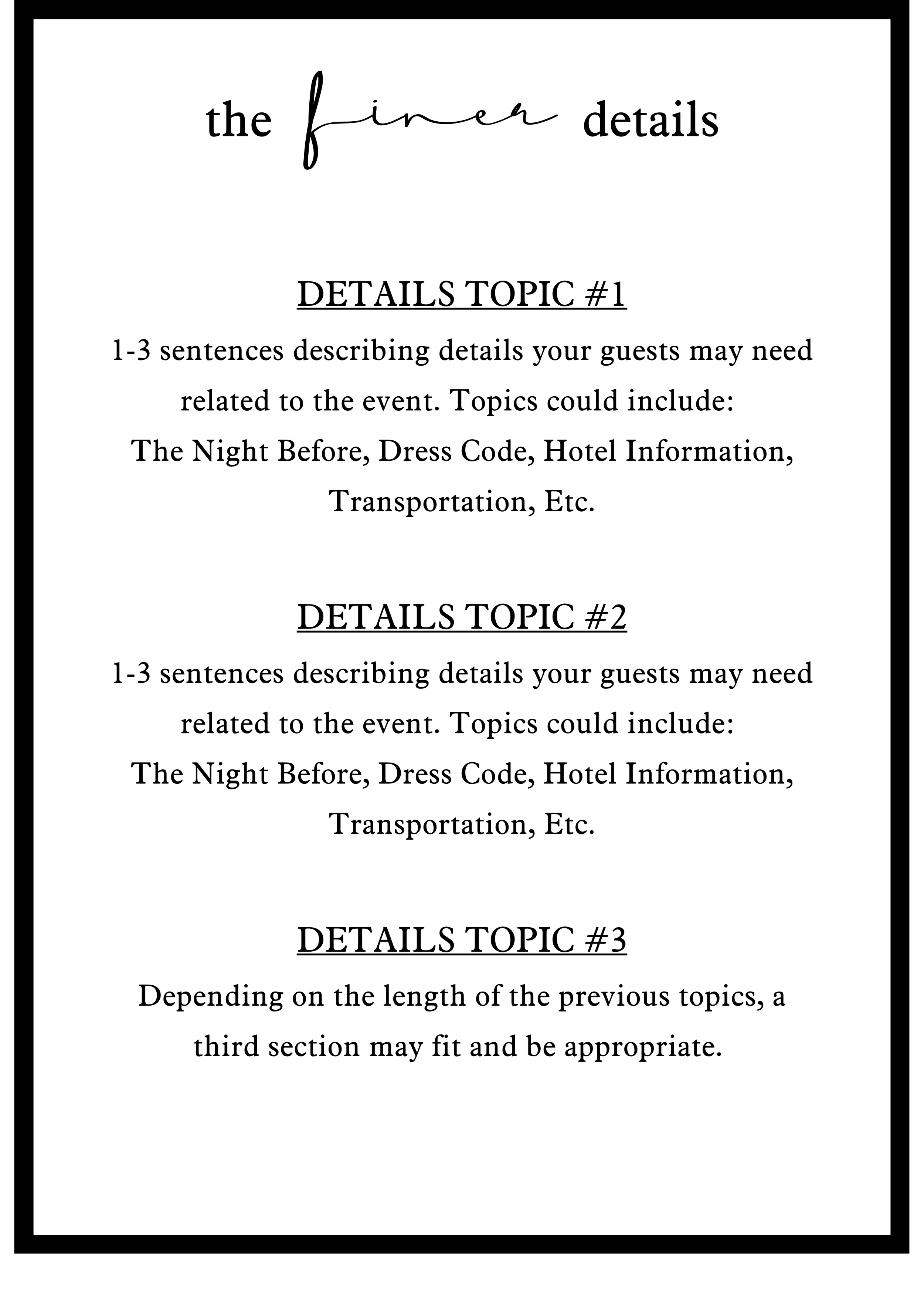 the finer details

DETAILS TOPIC #1

1-3 sentences describing details your guests may need related to the event. Topics could include: The Night Before, Dress Code, Hotel Information, Transportation, Etc.

DETAILS TOPIC #2

1-3 sentences describing details your guests may need related to the event. Topics could include: The Night Before, Dress Code, Hotel Information, Transportation, Etc.

DETAILS TOPIC #3

Depending on the length of the previous topics, a third section may fit and be appropriate.